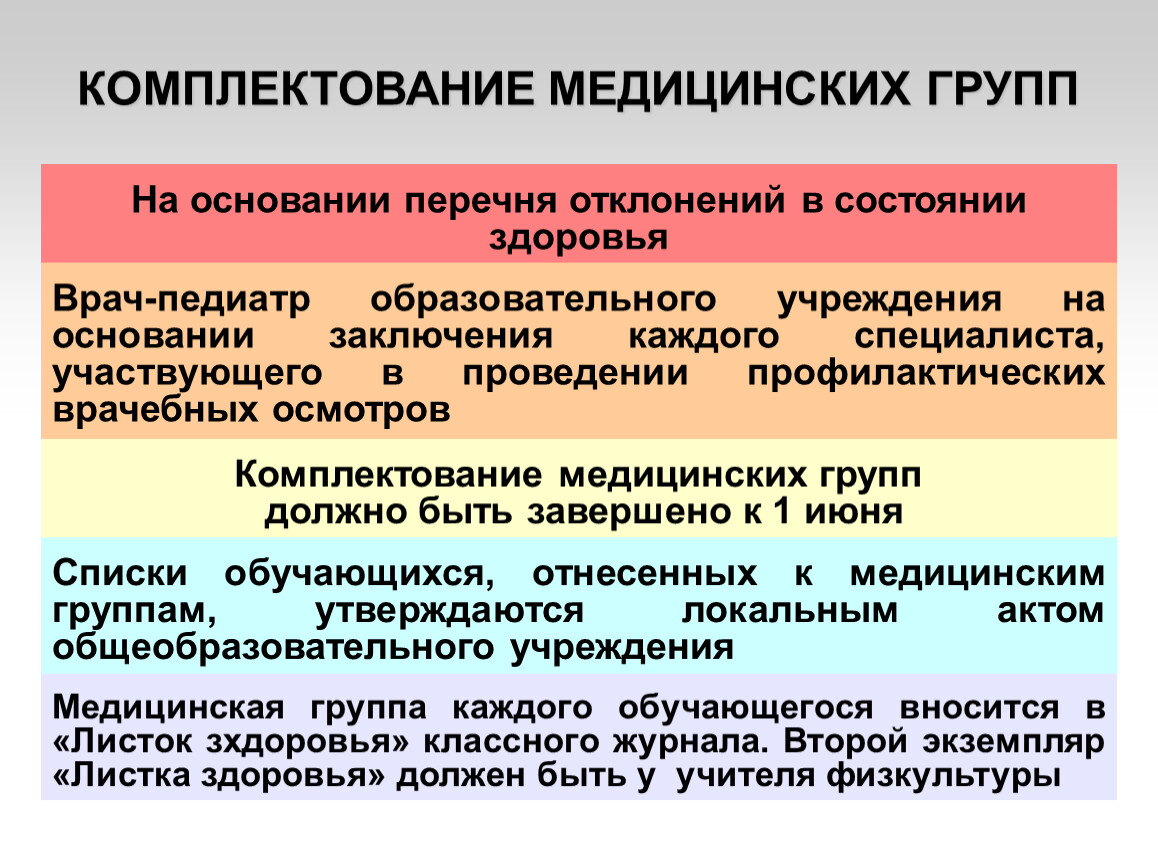 КОМПЛЕКТОВАНИЕ МЕДИЦИНСКИХ ГРУПП

На основании перечня отклонений в состоянии здоровья

Врач-педиатр образовательного учреждения на основании заключения каждого специалиста, участвующего в проведении профилактических врачебных осмотров

Комплектование медицинских групп должно быть завершено к 1 июня

Списки обучающихся, отнесенных к медицинским группам, утверждаются локальным актом общеобразовательного учреждения

Медицинская группа каждого обучающегося вносится в «Листок зхдоровья» классного журнала. Второй экземпляр «Листка здоровья» должен быть у учителя физкультуры